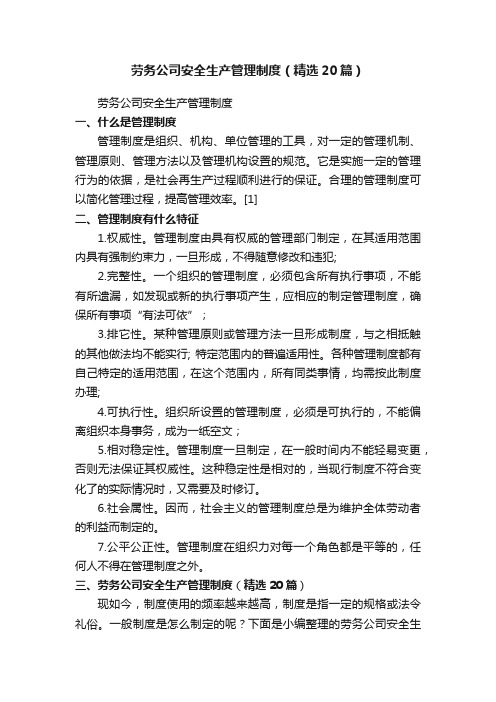 劳务公司安全生产管理制度（精选20篇）

劳务公司安全生产管理制度

一、什么是管理制度

管理制度是组织、机构、单位管理的工具，对一定的管理机制、管理原则、管理方法以及管理机构设置的规范。它是实施一定的管理行为的依据，是社会再生产过程顺利进行的保证。合理的管理制度可以简化管理过程，提高管理效率。[1]

二、管理制度有什么特征

1.权威性。管理制度由具有权威的管理部门制定，在其适用范围内具有强制约束力，一旦形成，不得随意修改和违犯;

2.完整性。一个组织的管理制度，必须包含所有执行事项，不能有所遗漏，如发现或新的执行事项产生，应相应的制定管理制度，确保所有事项“有法可依”；

3.排它性。某种管理原则或管理方法一旦形成制度，与之相抵触的其他做法均不能实行; 特定范围内的普遍适用性。各种管理制度都有自己特定的适用范围，在这个范围内，所有同类事情，均需按此制度办理;

4.可执行性。组织所设置的管理制度，必须是可执行的，不能偏离组织本身事务，成为一纸空文；

5.相对稳定性。管理制度一旦制定，在一般时间内不能轻易变更，否则无法保证其权威性。这种稳定性是相对的，当现行制度不符合变化了的实际情况时，又需要及时修订。

6.社会属性。因而，社会主义的管理制度总是为维护全体劳动者的利益而制定的。

7.公平公正性。管理制度在组织力对每一个角色都是平等的，任何人不得在管理制度之外。

三、劳务公司安全生产管理制度（精选20篇）

现如今，制度使用的频率越来越高，制度是指一定的规格或法令礼俗。一般制度是怎么制定的呢？下面是小编整理的劳务公司安全生